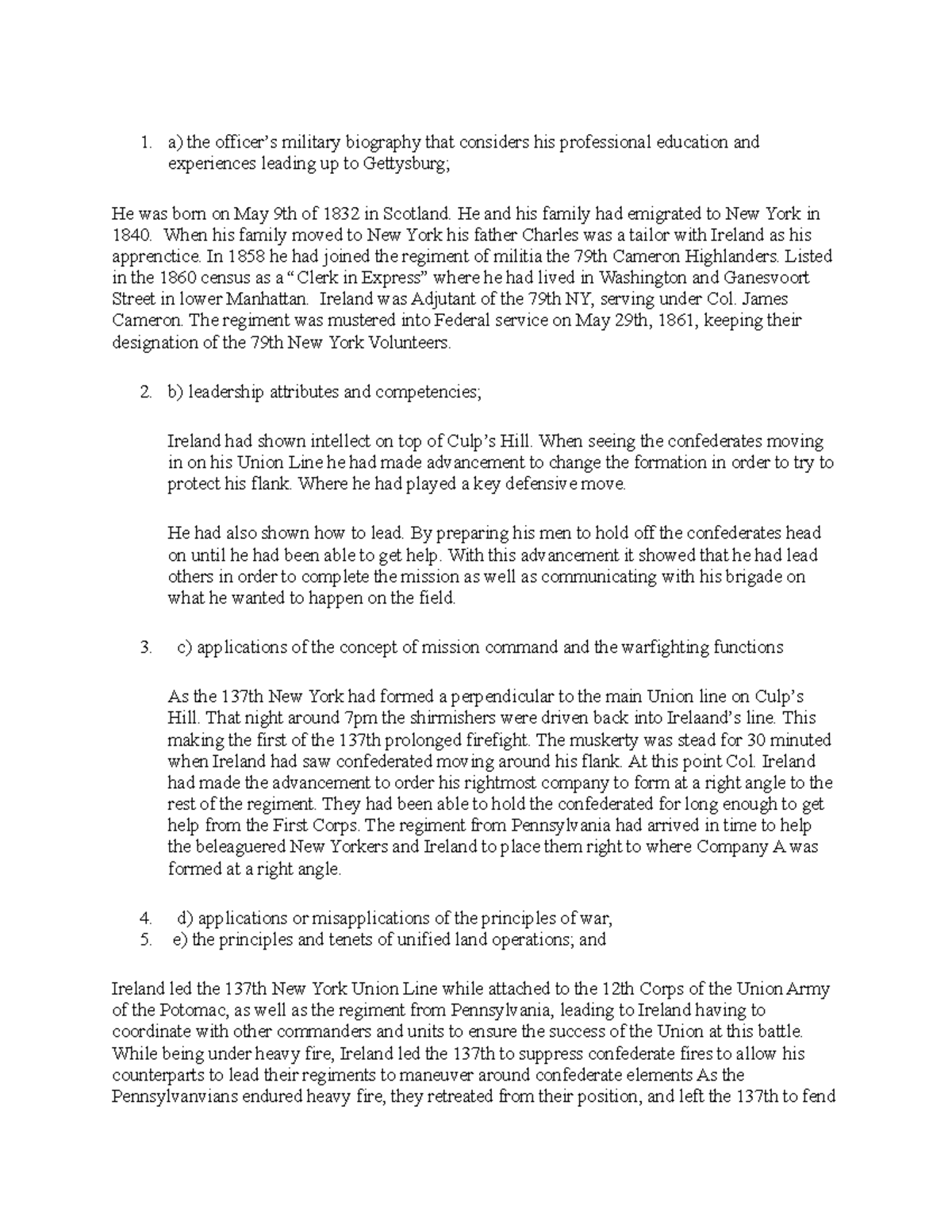 1. a) the officer's military biography that considers his professional education and experiences leading up to Gettysburg;

He was born on May 9th of 1832 in Scotland. He and his family had emigrated to New York in 1840. When his family moved to New York his father Charles was a tailor with Ireland as his apprenctice. In 1858 he had joined the regiment of militia the 79th Cameron Highlanders. Listed in the 1860 census as a "Clerk in Express" where he had lived in Washington and Ganesvoort Street in lower Manhattan. Ireland was Adjutant of the 79th NY, serving under Col. James Cameron. The regiment was mustered into Federal service on May 29th, 1861, keeping their designation of the 79th New York Volunteers.

2. b) leadership attributes and competencies;

Ireland had shown intellect on top of Culp's Hill. When seeing the confederates moving in on his Union Line he had made advancement to change the formation in order to try to protect his flank. Where he had played a key defensive move.

He had also shown how to lead. By preparing his men to hold off the confederates head on until he had been able to get help. With this advancement it showed that he had lead others in order to complete the mission as well as communicating with his brigade on what he wanted to happen on the field.

3. c) applications of the concept of mission command and the warfighting functions

As the 137th New York had formed a perpendicular to the main Union line on Culp's Hill. That night around 7pm the shirmishers were driven back into Irelaand's line. This making the first of the 137th prolonged firefight. The muskerty was stead for 30 minuted when Ireland had saw confederated moving around his flank. At this point Col. Ireland had made the advancement to order his rightmost company to form at a right angle to the rest of the regiment. They had been able to hold the confederated for long enough to get help from the First Corps. The regiment from Pennsylvania had arrived in time to help the beleaguered New Yorkers and Ireland to place them right to where Company A was formed at a right angle.

4. d) applications or misapplications of the principles of war,
5. e) the principles and tenets of unified land operations; and

Ireland led the 137th New York Union Line while attached to the 12th Corps of the Union Army of the Potomac, as well as the regiment from Pennsylvania, leading to Ireland having to coordinate with other commanders and units to ensure the success of the Union at this battle. While being under heavy fire, Ireland led the 137th to suppress confederate fires to allow his counterparts to lead their regiments to maneuver around confederate elements As the Pennsylvanvians endured heavy fire, they retreated from their position, and left the 137th to fend